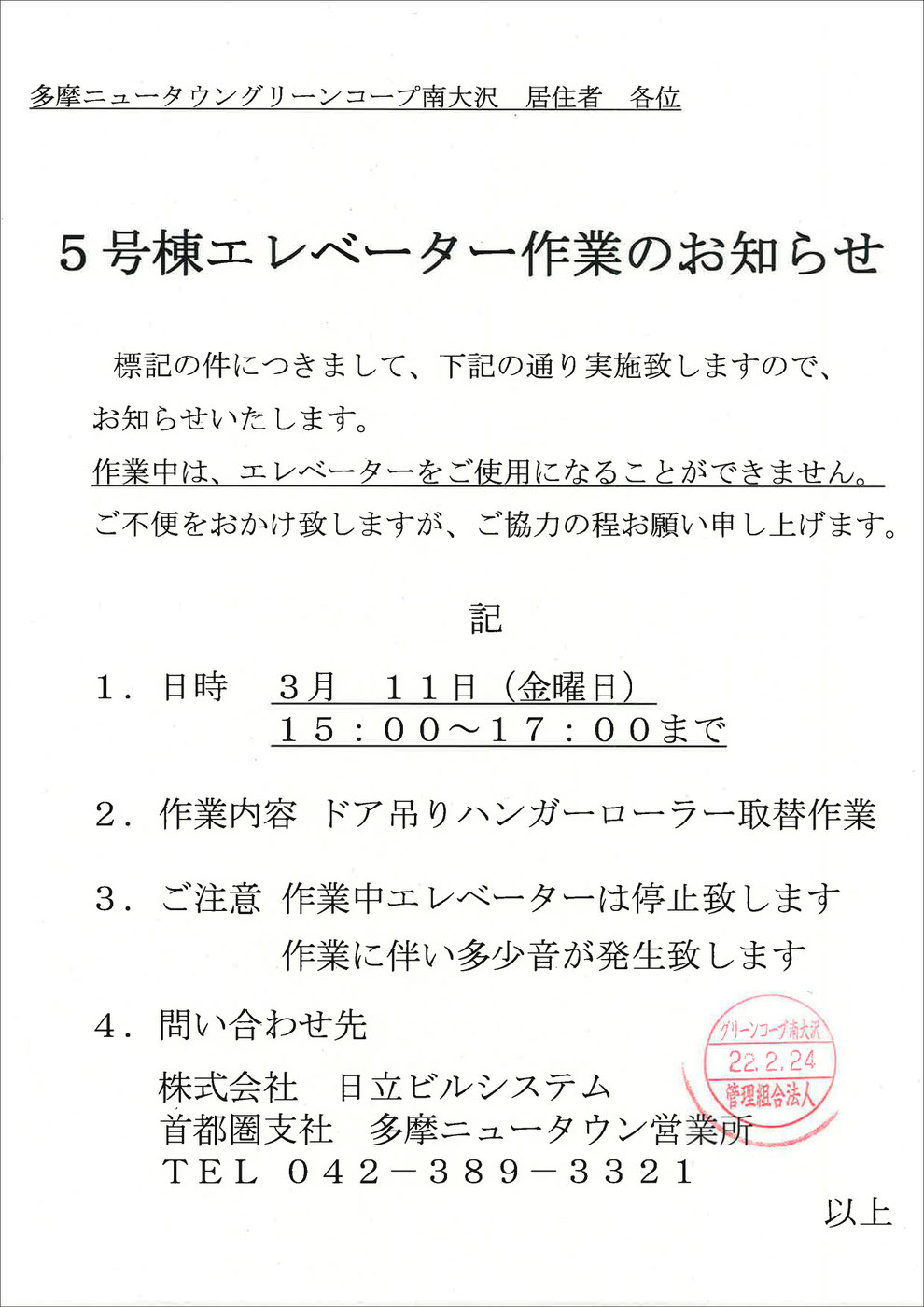 多摩ニュータウングリーンコープ南大沢　居住者　各位

５号棟エレベーター作業のお知らせ

標記の件につきまして、下記の通り実施致しますので、お知らせいたします。
作業中は、エレベーターをご使用になることができません。
ご不便をおかけ致しますが、ご協力の程お願い申し上げます。

記

１．日時　３月　１１日（金曜日）
１５：００～１７：００まで

２．作業内容　ドア吊りハンガーローラー取替作業

３．ご注意　作業中エレベーターは停止致します
作業に伴い多少音が発生致します

４．問い合わせ先
株式会社　日立ビルシステム
首都圏支社　多摩ニュータウン営業所
ＴＥＬ　０４２－３８９－３３２１

グリーンコープ南大沢
22.2.24
管理組合法人

以上